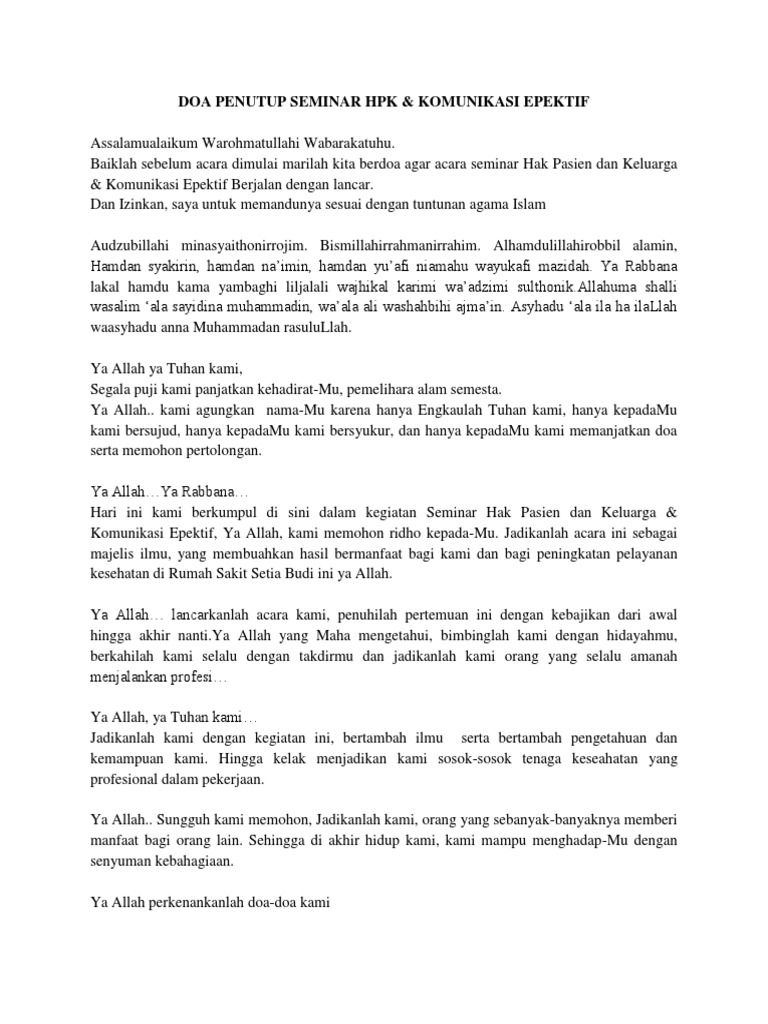 DOA PENUTUP SEMINAR HPK & KOMUNIKASI EPEKTIF

Assalamualaikum Warohmatullahi Wabarakatuhu.
Baiklah sebelum acara dimulai marilah kita berdoa agar acara seminar Hak Pasien dan Keluarga & Komunikasi Epektif Berjalan dengan lancar.
Dan Izinkan, saya untuk memandunya sesuai dengan tuntunan agama Islam

Audzubillahi minasyaithonirrojim. Bismillahirrahmanirrahim. Alhamdulillahirobbil alamin, Hamdan syakirin, hamdan na'imin, hamdan yu'afi niamahu wayukafi mazidah. Ya Rabbana lakal hamdu kama yambaghi liljalali wajhikal karimi wa'adzimi sulthonik.Allahuma shalli wasalim 'ala sayidina muhammadin, wa'ala ali washahbihi ajma'in. Asyhadu 'ala ila ha ilaLlah waasyhadu anna Muhammadan rasuluLlah.

Ya Allah ya Tuhan kami,
Segala puji kami panjatkan kehadirat-Mu, pemelihara alam semesta.
Ya Allah.. kami agungkan nama-Mu karena hanya Engkaulah Tuhan kami, hanya kepadaMu kami bersujud, hanya kepadaMu kami bersyukur, dan hanya kepadaMu kami memanjatkan doa serta memohon pertolongan.

Ya Allah…Ya Rabbana…
Hari ini kami berkumpul di sini dalam kegiatan Seminar Hak Pasien dan Keluarga & Komunikasi Epektif, Ya Allah, kami memohon ridho kepada-Mu. Jadikanlah acara ini sebagai majelis ilmu, yang membuahkan hasil bermanfaat bagi kami dan bagi peningkatan pelayanan kesehatan di Rumah Sakit Setia Budi ini ya Allah.

Ya Allah… lancarkanlah acara kami, penuhilah pertemuan ini dengan kebajikan dari awal hingga akhir nanti.Ya Allah yang Maha mengetahui, bimbinglah kami dengan hidayahmu, berkahilah kami selalu dengan takdirmu dan jadikanlah kami orang yang selalu amanah menjalankan profesi…

Ya Allah, ya Tuhan kami…
Jadikanlah kami dengan kegiatan ini, bertambah ilmu serta bertambah pengetahuan dan kemampuan kami. Hingga kelak menjadikan kami sosok-sosok tenaga keseahatan yang profesional dalam pekerjaan.

Ya Allah.. Sungguh kami memohon, Jadikanlah kami, orang yang sebanyak-banyaknya memberi manfaat bagi orang lain. Sehingga di akhir hidup kami, kami mampu menghadap-Mu dengan senyuman kebahagiaan.

Ya Allah perkenankanlah doa-doa kami